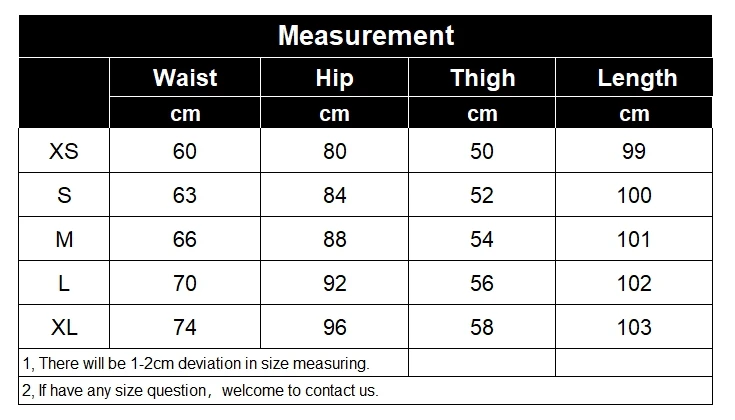 Measurement

| | Waist | Hip | Thigh | Length |
|---|---|---|---|---|
| | cm | cm | cm | cm |
| XS | 60 | 80 | 50 | 99 |
| S | 63 | 84 | 52 | 100 |
| M | 66 | 88 | 54 | 101 |
| L | 70 | 92 | 56 | 102 |
| XL | 74 | 96 | 58 | 103 |

1, There will be 1-2cm deviation in size measuring.

2, If have any size question， welcome to contact us.